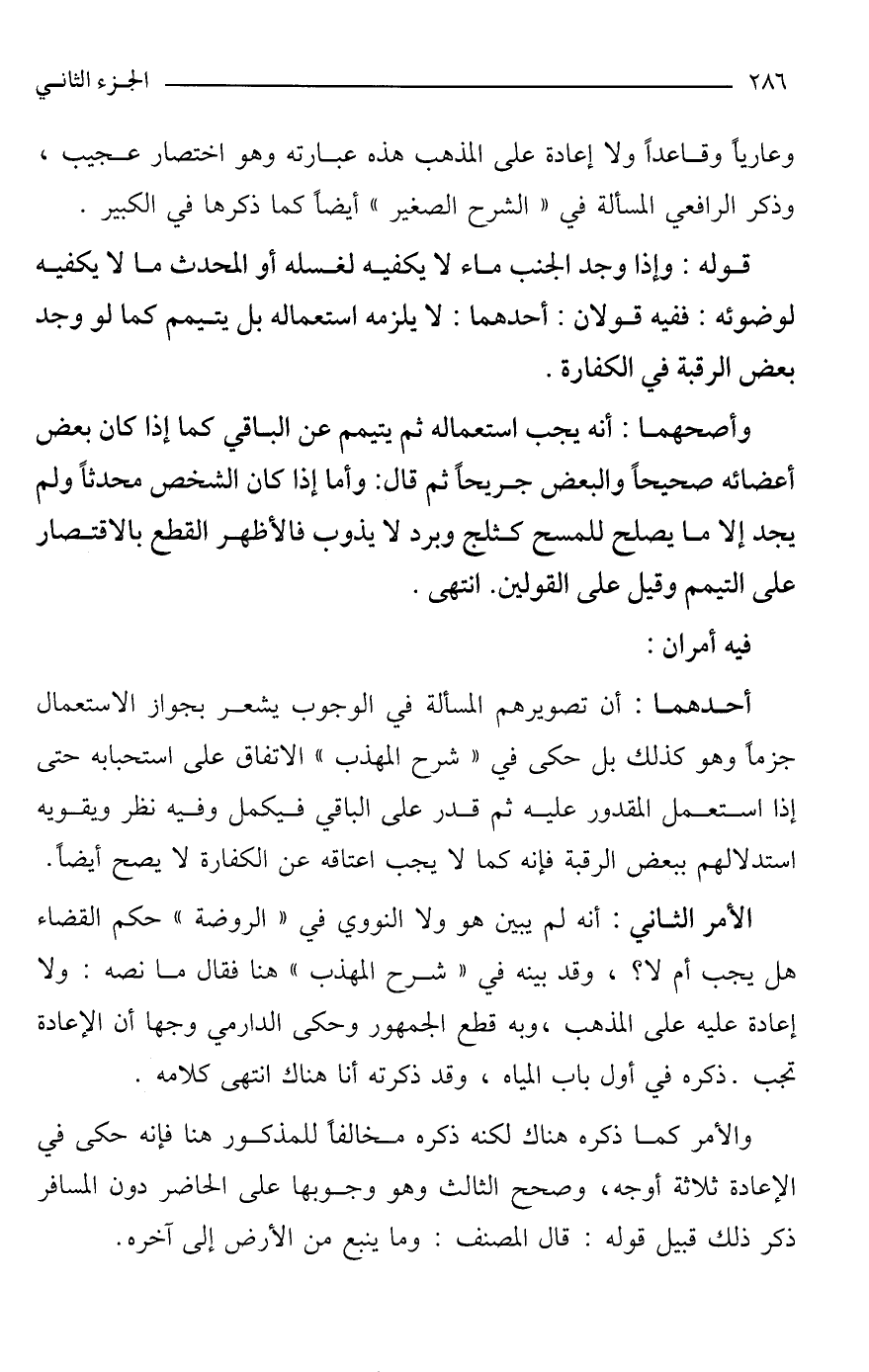 ٢٨٦ الجزء الثاني

وعارياً وقاعداً ولا إعادة على المذهب هذه عبارته وهو اختصار عجيب ، وذكر الرافعي المسألة في « الشرح الصغير » أيضاً كما ذكرها في الكبير .

قوله : وإذا وجد الجنب ماء لا يكفيه لغسله أو المحدث ما لا يكفيه لوضوئه : ففيه قولان : أحدهما : لا يلزمه استعماله بل يتيمم كما لو وجد بعض الرقبة في الكفارة .

وأصحهما : أنه يجب استعماله ثم يتيمم عن الباقي كما إذا كان بعض أعضائه صحيحاً والبعض جريحاً ثم قال: وأما إذا كان الشخص محدثاً ولم يجد إلا ما يصلح للمسح كثلج وبرد لا يذوب فالأظهر القطع بالاقتصار على التيمم وقيل على القولين. انتهى .

فيه أمران :

أحدهما : أن تصويرهم المسألة في الوجوب يشعر بجواز الاستعمال جزماً وهو كذلك بل حكى في « شرح المهذب » الاتفاق على استحبابه حتى إذا استعمل المقدور عليه ثم قدر على الباقي فيكمل وفيه نظر ويقويه استدلالهم ببعض الرقبة فإنه كما لا يجب اعتاقه عن الكفارة لا يصح أيضاً.

الأمر الثاني : أنه لم يبين هو ولا النووي في « الروضة » حكم القضاء هل يجب أم لا؟ ، وقد بينه في « شرح المهذب » هنا فقال ما نصه : ولا إعادة عليه على المذهب ،وبه قطع الجمهور وحكى الدارمي وجها أن الإعادة تجب .ذكره في أول باب المياه ، وقد ذكرته أنا هناك انتهى كلامه .

والأمر كما ذكره هناك لكنه ذكره مخالفاً للمذكور هنا فإنه حكى في الإعادة ثلاثة أوجه، وصحح الثالث وهو وجوبها على الحاضر دون المسافر ذكر ذلك قبيل قوله : قال المصنف : وما ينبع من الأرض إلى آخره.